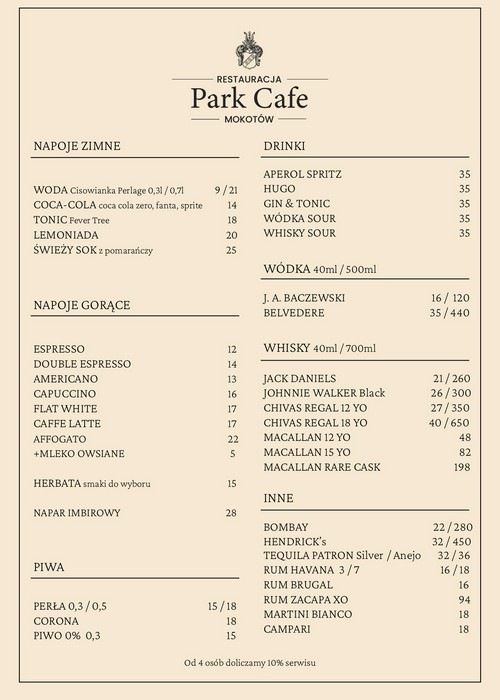 RESTAURACJA
Park Cafe
MOKOTÓW

NAPOJE ZIMNE

WODA Cisowianka Perlage 0,3l / 0,7l 9 / 21
COCA-COLA coca cola zero, fanta, sprite 14
TONIC Fever Tree 18
LEMONIADA 20
ŚWIEŻY SOK z pomarańczy 25

NAPOJE GORĄCE

ESPRESSO 12
DOUBLE ESPRESSO 14
AMERICANO 13
CAPUCCINO 16
FLAT WHITE 17
CAFFE LATTE 17
AFFOGATO 22
+MLEKO OWSIANE 5

HERBATA smaki do wyboru 15

NAPAR IMBIROWY 28

PIWA

PERŁA 0,3 / 0,5 15 / 18
CORONA 18
PIWO 0% 0,3 15

DRINKI

APEROL SPRITZ 35
HUGO 35
GIN & TONIC 35
WÓDKA SOUR 35
WHISKY SOUR 35

WÓDKA 40ml / 500ml

J. A. BACZEWSKI 16 / 120
BELVEDERE 35 / 440

WHISKY 40ml / 700ml

JACK DANIELS 21 / 260
JOHNNIE WALKER Black 26 / 300
CHIVAS REGAL 12 YO 27 / 350
CHIVAS REGAL 18 YO 40 / 650
MACALLAN 12 YO 48
MACALLAN 15 YO 82
MACALLAN RARE CASK 198

INNE

BOMBAY 22 / 280
HENDRICK's 32 / 450
TEQUILA PATRON Silver / Anejo 32 / 36
RUM HAVANA 3 / 7 16 / 18
RUM BRUGAL 16
RUM ZACAPA XO 94
MARTINI BIANCO 18
CAMPARI 18

Od 4 osób doliczamy 10% serwisu